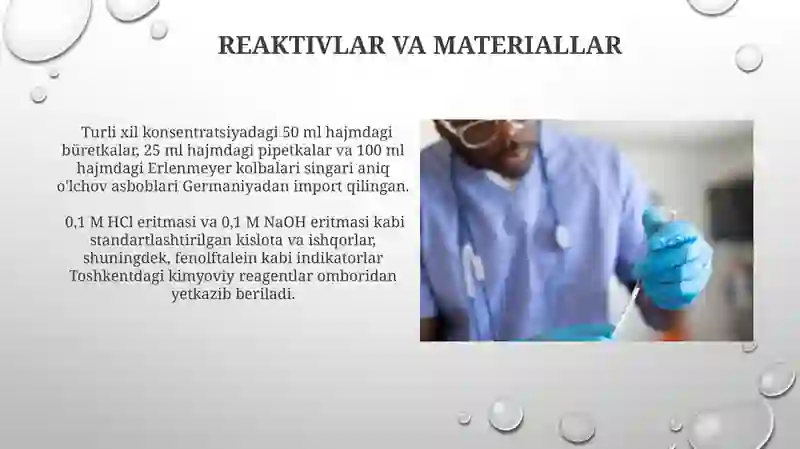 REAKTIVLAR VA MATERIALLAR

Turli xil konsentratsiyadagi 50 ml hajmdagi büretkalar, 25 ml hajmdagi pipetkalar va 100 ml hajmdagi Erlenmeyer kolbalari singari aniq o'lchov asboblari Germaniyadan import qilingan.

0,1 M HCl eritmasi va 0,1 M NaOH eritmasi kabi standartlashtirilgan kislota va ishqorlar, shuningdek, fenolftalein kabi indikatorlar Toshkentdagi kimyoviy reagentlar omboridan yetkazib beriladi.